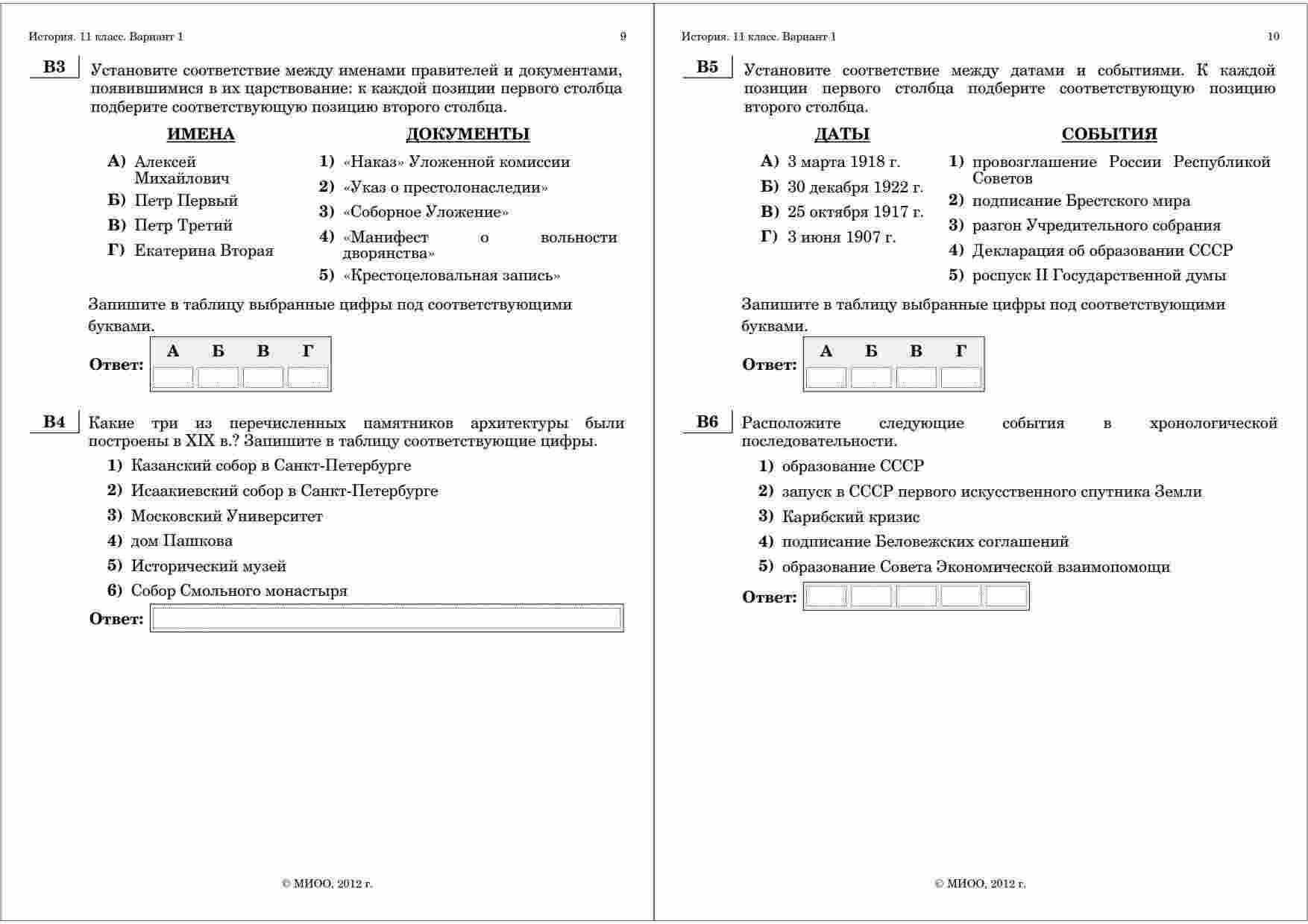 История. 11 класс. Вариант 1 9

B3 Установите соответствие между именами правителей и документами, появившимися в их царствование: к каждой позиции первого столбца подберите соответствующую позицию второго столбца.

ИМЕНА

А) Алексей Михайлович
Б) Петр Первый
В) Петр Третий
Г) Екатерина Вторая

ДОКУМЕНТЫ

1) «Наказ» Уложенной комиссии
2) «Указ о престолонаследии»
3) «Соборное Уложение»
4) «Манифест о вольности дворянства»
5) «Крестоцеловальная запись»

Запишите в таблицу выбранные цифры под соответствующими буквами.

Ответ:
| А | Б | В | Г |
|---|---|---|---|
|  |  |  |  |

B4 Какие три из перечисленных памятников архитектуры были построены в XIX в.? Запишите в таблицу соответствующие цифры.

1) Казанский собор в Санкт-Петербурге
2) Исаакиевский собор в Санкт-Петербурге
3) Московский Университет
4) дом Пашкова
5) Исторический музей
6) Собор Смольного монастыря

Ответ:

© МИОО, 2012 г.

История. 11 класс. Вариант 1 10

B5 Установите соответствие между датами и событиями. К каждой позиции первого столбца подберите соответствующую позицию второго столбца.

ДАТЫ

А) 3 марта 1918 г.
Б) 30 декабря 1922 г.
В) 25 октября 1917 г.
Г) 3 июня 1907 г.

СОБЫТИЯ

1) провозглашение России Республикой Советов
2) подписание Брестского мира
3) разгон Учредительного собрания
4) Декларация об образовании СССР
5) роспуск II Государственной думы

Запишите в таблицу выбранные цифры под соответствующими буквами.

Ответ:
| А | Б | В | Г |
|---|---|---|---|
|  |  |  |  |

B6 Расположите следующие события в хронологической последовательности.

1) образование СССР
2) запуск в СССР первого искусственного спутника Земли
3) Карибский кризис
4) подписание Беловежских соглашений
5) образование Совета Экономической взаимопомощи

Ответ:

© МИОО, 2012 г.